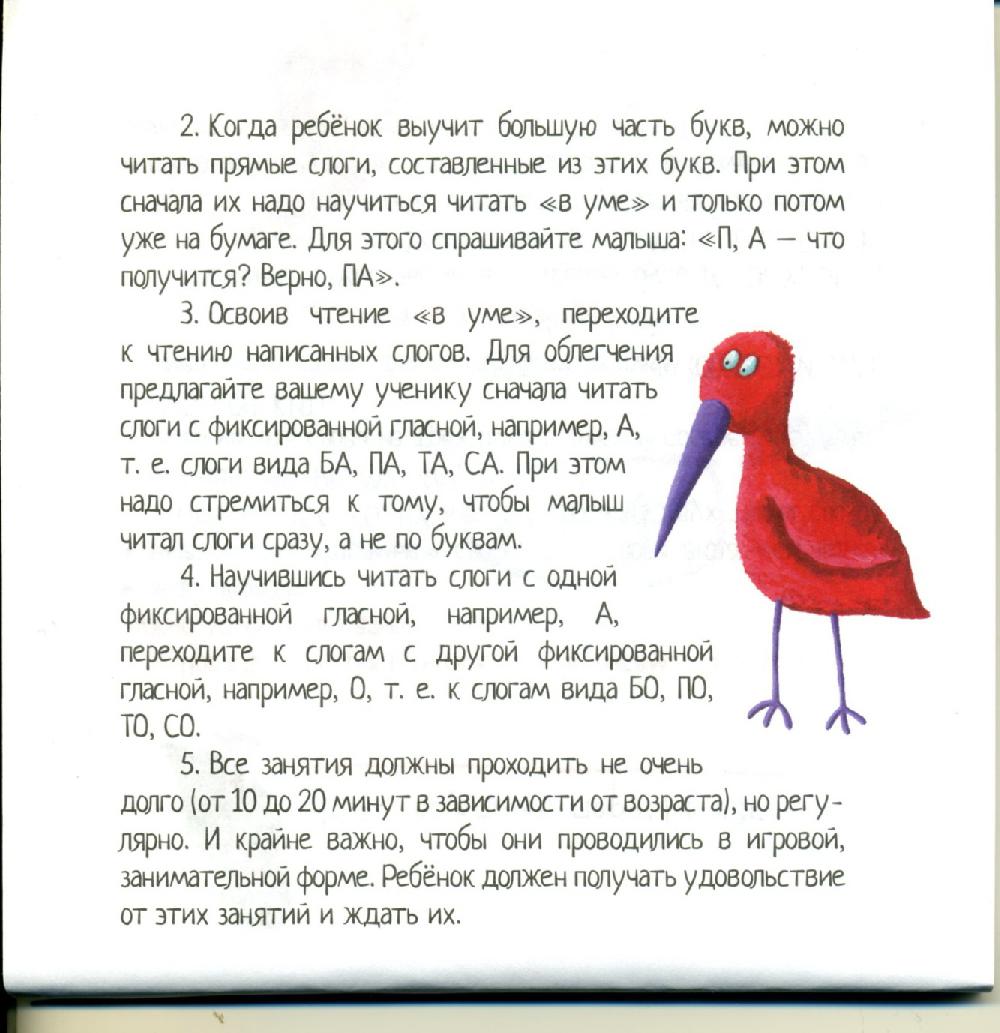 2. Когда ребёнок выучит большую часть букв, можно читать прямые слоги, составленные из этих букв. При этом сначала их надо научиться читать «в уме» и только потом уже на бумаге. Для этого спрашивайте малыша: «П, А — что получится? Верно, ПА».

3. Освоив чтение «в уме», переходите к чтению написанных слогов. Для облегчения предлагайте вашему ученику сначала читать слоги с фиксированной гласной, например, А, т. е. слоги вида БА, ПА, ТА, СА. При этом надо стремиться к тому, чтобы малыш читал слоги сразу, а не по буквам.

4. Научившись читать слоги с одной фиксированной гласной, например, А, переходите к слогам с другой фиксированной гласной, например, О, т. е. к слогам вида БО, ПО, ТО, СО.

5. Все занятия должны проходить не очень долго (от 10 до 20 минут в зависимости от возраста), но регулярно. И крайне важно, чтобы они проводились в игровой, занимательной форме. Ребёнок должен получать удовольствие от этих занятий и ждать их.